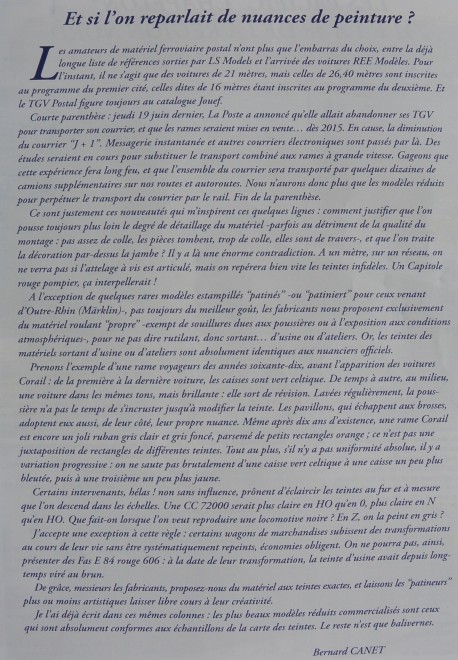 Et si l'on reparlait de nuances de peinture ?

Les amateurs de matériel ferroviaire postal n'ont plus que l'embarras du choix, entre la déjà longue liste de références sorties par LS Models et l'arrivée des voitures REE Modèles. Pour l'instant, il ne s'agit que des voitures de 21 mètres, mais celles de 26,40 mètres sont inscrites au programme du premier cité, celles dites de 16 mètres étant inscrites au programme du deuxième. Et le TGV Postal figure toujours au catalogue Jouef.

Courte parenthèse : jeudi 19 juin dernier, La Poste a annoncé qu'elle allait abandonner ses TGV pour transporter son courrier, et que les rames seraient mises en vente… dès 2015. En cause, la diminution du courrier "J + 1". Messagerie instantanée et autres courriers électroniques sont passés par là. Des études seraient en cours pour substituer le transport combiné aux rames à grande vitesse. Gageons que cette expérience fera long feu, et que l'ensemble du courrier sera transporté par quelques dizaines de camions supplémentaires sur nos routes et autoroutes. Nous n'aurons donc plus que les modèles réduits pour perpétuer le transport du courrier par le rail. Fin de la parenthèse.

Ce sont justement ces nouveautés qui m'inspirent ces quelques lignes : comment justifier que l'on pousse toujours plus loin le degré de détaillage du matériel -parfois au détriment de la qualité du montage : pas assez de colle, les pièces tombent, trop de colle, elles sont de travers-, et que l'on traite la décoration par-dessus la jambe ? Il y a là une énorme contradiction. A un mètre, sur un réseau, on ne verra pas si l'attelage à vis est articulé, mais on repérera bien vite les teintes infidèles. Un Capitole rouge pompier, ça interpellerait !

A l'exception de quelques rares modèles estampillés "patinés" -ou "patiniert" pour ceux venant d'Outre-Rhin (Märklin)-, pas toujours du meilleur goût, les fabricants nous proposent exclusivement du matériel roulant "propre" -exempt de souillures dues aux poussières ou à l'exposition aux conditions atmosphériques-, pour ne pas dire rutilant, donc sortant… d'usine ou d'ateliers. Or, les teintes des matériels sortant d'usine ou d'ateliers sont absolument identiques aux nuanciers officiels.

Prenons l'exemple d'une rame voyageurs des années soixante-dix, avant l'apparition des voitures Corail : de la première à la dernière voiture, les caisses sont vert celtique. De temps à autre, au milieu, une voiture dans les mêmes tons, mais brillante : elle sort de révision. Lavées régulièrement, la poussière n'a pas le temps de s'incruster jusqu'à modifier la teinte. Les pavillons, qui échappent aux brosses, adoptent eux aussi, de leur côté, leur propre nuance. Même après dix ans d'existence, une rame Corail est encore un joli ruban gris clair et gris foncé, parsemé de petits rectangles orange ; ce n'est pas une juxtaposition de rectangles de différentes teintes. Tout au plus, s'il n'y a pas uniformité absolue, il y a variation progressive : on ne saute pas brutalement d'une caisse vert celtique à une caisse un peu plus bleutée, puis à une troisième un peu plus jaune.

Certains intervenants, hélas ! non sans influence, prônent d'éclaircir les teintes au fur et à mesure que l'on descend dans les échelles. Une CC 72000 serait plus claire en HO qu'en 0, plus claire en N qu'en HO. Que fait-on lorsque l'on veut reproduire une locomotive noire ? En Z, on la peint en gris ?

J'accepte une exception à cette règle : certains wagons de marchandises subissent des transformations au cours de leur vie sans être systématiquement repeints, économies obligent. On ne pourra pas, ainsi, présenter des Fas E 84 rouge 606 : à la date de leur transformation, la teinte d'usine avait depuis longtemps viré au brun.

De grâce, messieurs les fabricants, proposez-nous du matériel aux teintes exactes, et laissons les "patineurs" plus ou moins artistiques laisser libre cours à leur créativité.

Je l'ai déjà écrit dans ces mêmes colonnes : les plus beaux modèles réduits commercialisés sont ceux qui sont absolument conformes aux échantillons de la carte des teintes. Le reste n'est que balivernes.

Bernard CANET